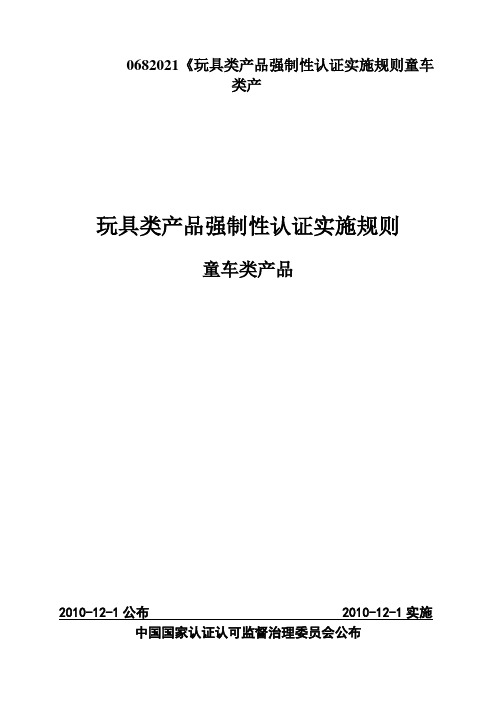 0682021《玩具类产品强制性认证实施规则童车类产

玩具类产品强制性认证实施规则

童车类产品

2010-12-1 公布

2010-12-1 实施

中国国家认证认可监督治理委员会公布